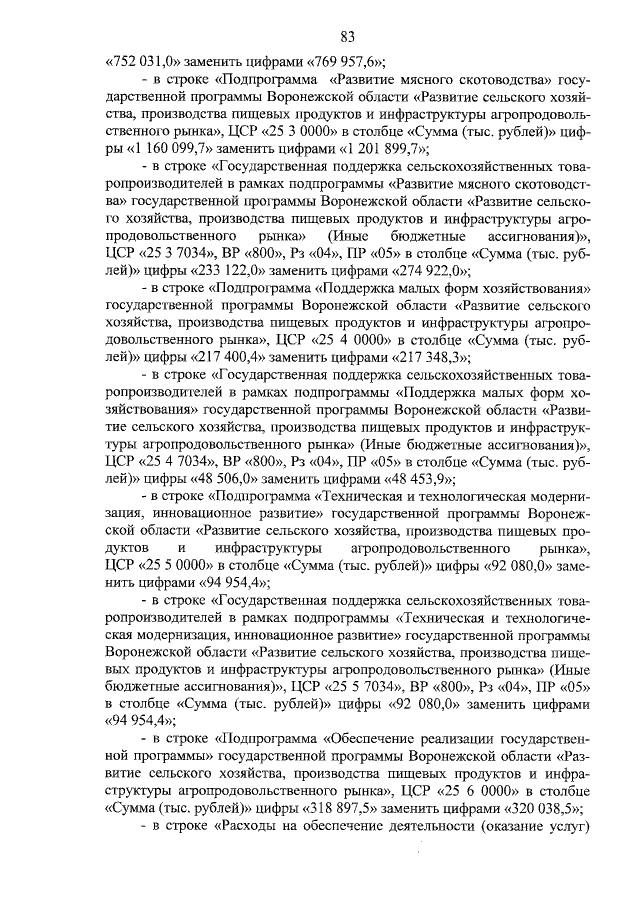 83

«752 031,0» заменить цифрами «769 957,6»;

- в строке «Подпрограмма «Развитие мясного скотоводства» государственной программы Воронежской области «Развитие сельского хозяйства, производства пищевых продуктов и инфраструктуры агропродовольственного рынка», ЦСР «25 3 0000» в столбце «Сумма (тыс. рублей)» цифры «1 160 099,7» заменить цифрами «1 201 899,7»;

- в строке «Государственная поддержка сельскохозяйственных товаропроизводителей в рамках подпрограммы «Развитие мясного скотоводства» государственной программы Воронежской области «Развитие сельского хозяйства, производства пищевых продуктов и инфраструктуры агропродовольственного рынка» (Иные бюджетные ассигнования)», ЦСР «25 3 7034», ВР «800», Рз «04», ПР «05» в столбце «Сумма (тыс. рублей)» цифры «233 122,0» заменить цифрами «274 922,0»;

- в строке «Подпрограмма «Поддержка малых форм хозяйствования» государственной программы Воронежской области «Развитие сельского хозяйства, производства пищевых продуктов и инфраструктуры агропродовольственного рынка», ЦСР «25 4 0000» в столбце «Сумма (тыс. рублей)» цифры «217 400,4» заменить цифрами «217 348,3»;

- в строке «Государственная поддержка сельскохозяйственных товаропроизводителей в рамках подпрограммы «Поддержка малых форм хозяйствования» государственной программы Воронежской области «Развитие сельского хозяйства, производства пищевых продуктов и инфраструктуры агропродовольственного рынка» (Иные бюджетные ассигнования)», ЦСР «25 4 7034», ВР «800», Рз «04», ПР «05» в столбце «Сумма (тыс. рублей)» цифры «48 506,0» заменить цифрами «48 453,9»;

- в строке «Подпрограмма «Техническая и технологическая модернизация, инновационное развитие» государственной программы Воронежской области «Развитие сельского хозяйства, производства пищевых продуктов и инфраструктуры агропродовольственного рынка», ЦСР «25 5 0000» в столбце «Сумма (тыс. рублей)» цифры «92 080,0» заменить цифрами «94 954,4»;

- в строке «Государственная поддержка сельскохозяйственных товаропроизводителей в рамках подпрограммы «Техническая и технологическая модернизация, инновационное развитие» государственной программы Воронежской области «Развитие сельского хозяйства, производства пищевых продуктов и инфраструктуры агропродовольственного рынка» (Иные бюджетные ассигнования)», ЦСР «25 5 7034», ВР «800», Рз «04», ПР «05» в столбце «Сумма (тыс. рублей)» цифры «92 080,0» заменить цифрами «94 954,4»;

- в строке «Подпрограмма «Обеспечение реализации государственной программы» государственной программы Воронежской области «Развитие сельского хозяйства, производства пищевых продуктов и инфраструктуры агропродовольственного рынка», ЦСР «25 6 0000» в столбце «Сумма (тыс. рублей)» цифры «318 897,5» заменить цифрами «320 038,5»;

- в строке «Расходы на обеспечение деятельности (оказание услуг)